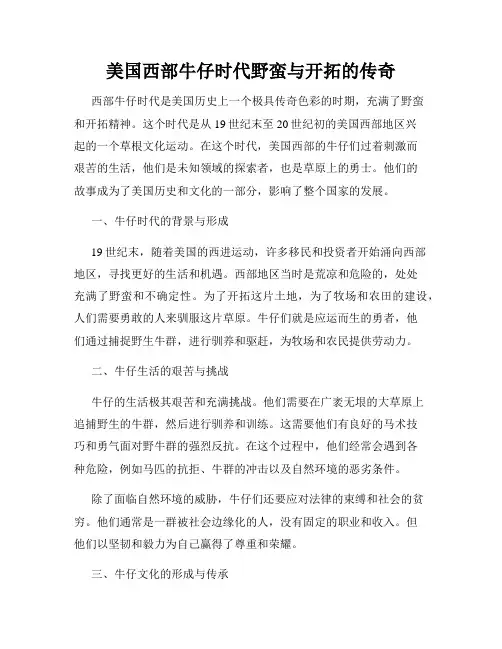 美国西部牛仔时代野蛮与开拓的传奇

西部牛仔时代是美国历史上一个极具传奇色彩的时期，充满了野蛮和开拓精神。这个时代是从19世纪末至20世纪初的美国西部地区兴起的一个草根文化运动。在这个时代，美国西部的牛仔们过着刺激而艰苦的生活，他们是未知领域的探索者，也是草原上的勇士。他们的故事成为了美国历史和文化的一部分，影响了整个国家的发展。

一、牛仔时代的背景与形成

19世纪末，随着美国的西进运动，许多移民和投资者开始涌向西部地区，寻找更好的生活和机遇。西部地区当时是荒凉和危险的，处处充满了野蛮和不确定性。为了开拓这片土地，为了牧场和农田的建设，人们需要勇敢的人来驯服这片草原。牛仔们就是应运而生的勇者，他们通过捕捉野生牛群，进行驯养和驱赶，为牧场和农民提供劳动力。

二、牛仔生活的艰苦与挑战

牛仔的生活极其艰苦和充满挑战。他们需要在广袤无垠的大草原上追捕野生的牛群，然后进行驯养和训练。这需要他们有良好的马术技巧和勇气面对野牛群的强烈反抗。在这个过程中，他们经常会遇到各种危险，例如马匹的抗拒、牛群的冲击以及自然环境的恶劣条件。

除了面临自然环境的威胁，牛仔们还要应对法律的束缚和社会的贫穷。他们通常是一群被社会边缘化的人，没有固定的职业和收入。但他们以坚韧和毅力为自己赢得了尊重和荣耀。

三、牛仔文化的形成与传承